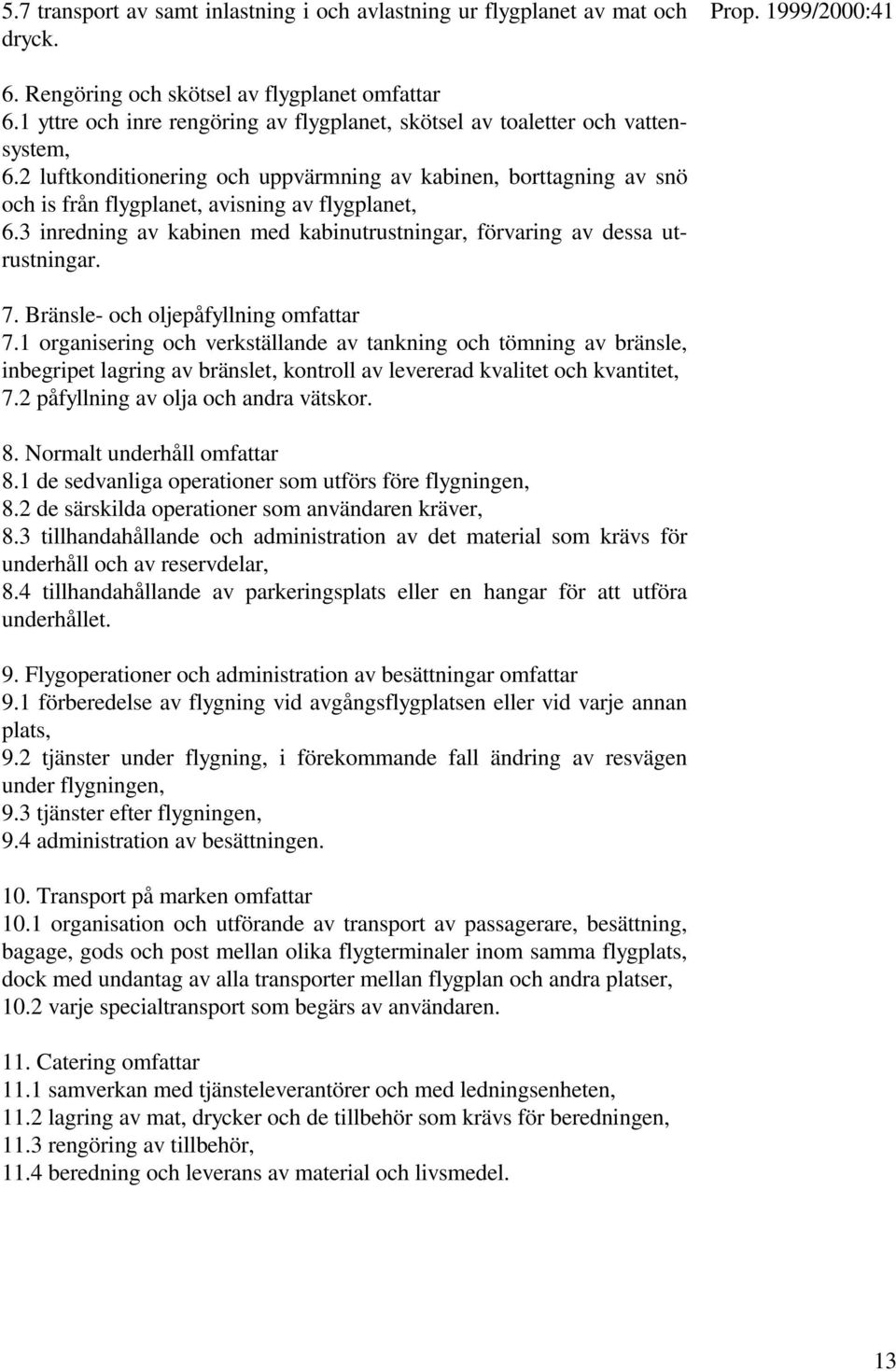 Prop. 1999/2000:41

5.7 transport av samt inlastning i och avlastning ur flygplanet av mat och dryck.

6. Rengöring och skötsel av flygplanet omfattar
6.1 yttre och inre rengöring av flygplanet, skötsel av toaletter och vattensystem,
6.2 luftkonditionering och uppvärmning av kabinen, borttagning av snö och is från flygplanet, avisning av flygplanet,
6.3 inredning av kabinen med kabinutrustningar, förvaring av dessa utrustningar.

7. Bränsle- och oljepåfyllning omfattar
7.1 organisering och verkställande av tankning och tömning av bränsle, inbegripet lagring av bränslet, kontroll av levererad kvalitet och kvantitet,
7.2 påfyllning av olja och andra vätskor.

8. Normalt underhåll omfattar
8.1 de sedvanliga operationer som utförs före flygningen,
8.2 de särskilda operationer som användaren kräver,
8.3 tillhandahållande och administration av det material som krävs för underhåll och av reservdelar,
8.4 tillhandahållande av parkeringsplats eller en hangar för att utföra underhållet.

9. Flygoperationer och administration av besättningar omfattar
9.1 förberedelse av flygning vid avgångsflygplatsen eller vid varje annan plats,
9.2 tjänster under flygning, i förekommande fall ändring av resvägen under flygningen,
9.3 tjänster efter flygningen,
9.4 administration av besättningen.

10. Transport på marken omfattar
10.1 organisation och utförande av transport av passagerare, besättning, bagage, gods och post mellan olika flygterminaler inom samma flygplats, dock med undantag av alla transporter mellan flygplan och andra platser,
10.2 varje specialtransport som begärs av användaren.

11. Catering omfattar
11.1 samverkan med tjänsteleverantörer och med ledningsenheten,
11.2 lagring av mat, drycker och de tillbehör som krävs för beredningen,
11.3 rengöring av tillbehör,
11.4 beredning och leverans av material och livsmedel.

13